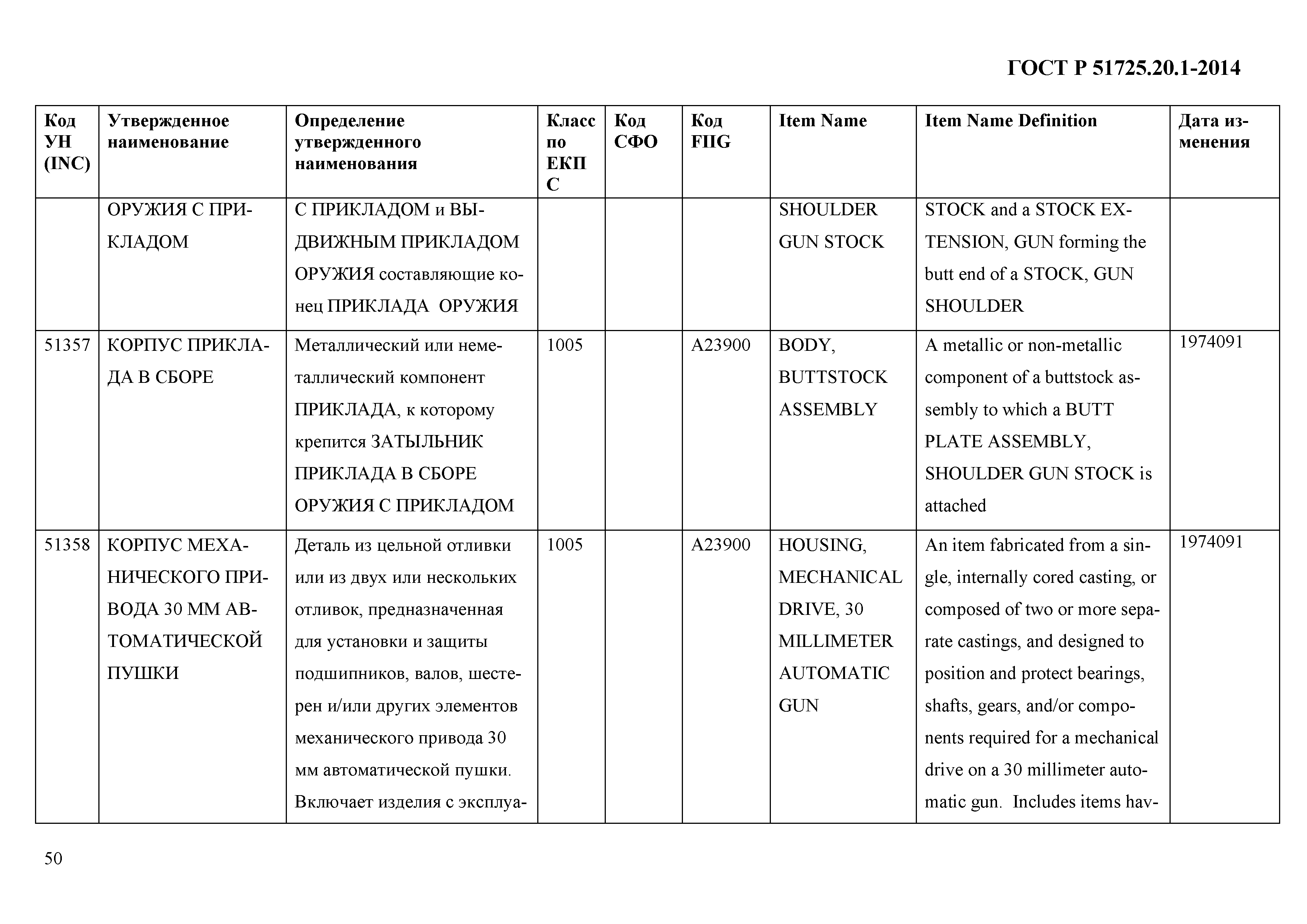 ГОСТ Р 51725.20.1-2014

| Код УН (INC) | Утвержденное наименование | Определение утвержденного наименования | Класс по ЕКПС | Код СФО | Код FIIG | Item Name | Item Name Definition | Дата изменения |
|---|---|---|---|---|---|---|---|---|
| | ОРУЖИЯ С ПРИКЛАДОМ | С ПРИКЛАДОМ и ВЫДВИЖНЫМ ПРИКЛАДОМ ОРУЖИЯ составляющие конец ПРИКЛАДА ОРУЖИЯ | | | | SHOULDER GUN STOCK | STOCK and a STOCK EXTENSION, GUN forming the butt end of a STOCK, GUN SHOULDER | |
| 51357 | КОРПУС ПРИКЛАДА В СБОРЕ | Металлический или неметаллический компонент ПРИКЛАДА, к которому крепится ЗАТЫЛЬНИК ПРИКЛАДА В СБОРЕ ОРУЖИЯ С ПРИКЛАДОМ | 1005 | | A23900 | BODY, BUTTSTOCK ASSEMBLY | A metallic or non-metallic component of a buttstock assembly to which a BUTT PLATE ASSEMBLY, SHOULDER GUN STOCK is attached | 1974091 |
| 51358 | КОРПУС МЕХАНИЧЕСКОГО ПРИВОДА 30 ММ АВТОМАТИЧЕСКОЙ ПУШКИ | Деталь из цельной отливки или из двух или нескольких отливок, предназначенная для установки и защиты подшипников, валов, шестерен и/или других элементов механического привода 30 мм автоматической пушки. Включает изделия с эксплуа- | 1005 | | A23900 | HOUSING, MECHANICAL DRIVE, 30 MILLIMETER AUTOMATIC GUN | An item fabricated from a single, internally cored casting, or composed of two or more separate castings, and designed to position and protect bearings, shafts, gears, and/or components required for a mechanical drive on a 30 millimeter automatic gun. Includes items hav- | 1974091 |

50